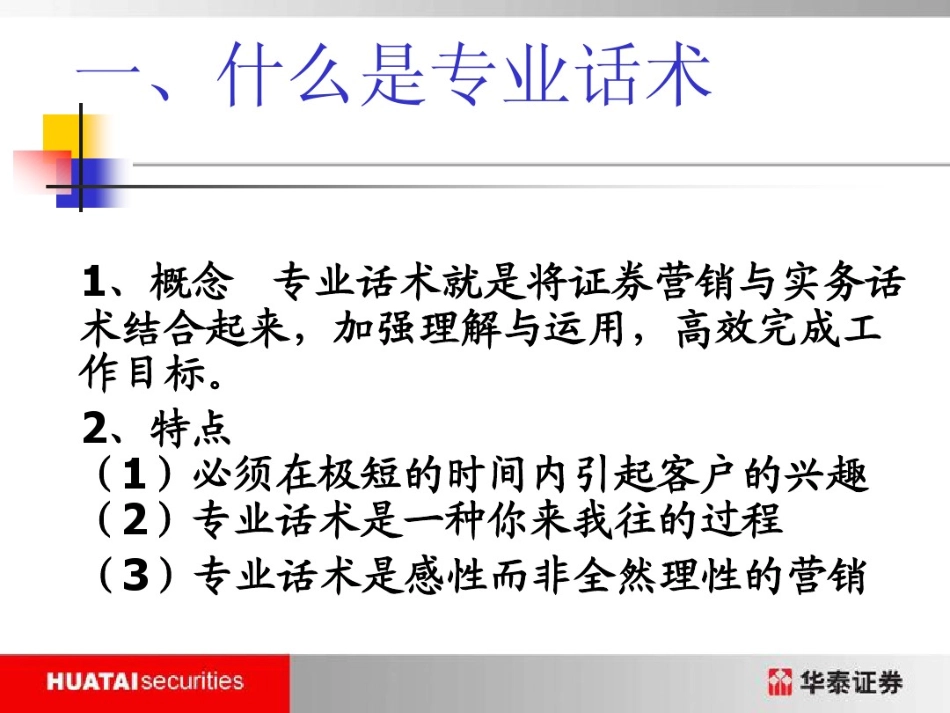 一、什么是专业话术

1、概念　专业话术就是将证券营销与实务话术结合起来，加强理解与运用，高效完成工作目标。

2、特点
（1）必须在极短的时间内引起客户的兴趣
（2）专业话术是一种你来我往的过程
（3）专业话术是感性而非全然理性的营销

HUATAI securities

华泰证券